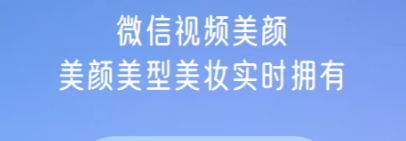 微信视频美颜
美颜美型美妆实时拥有